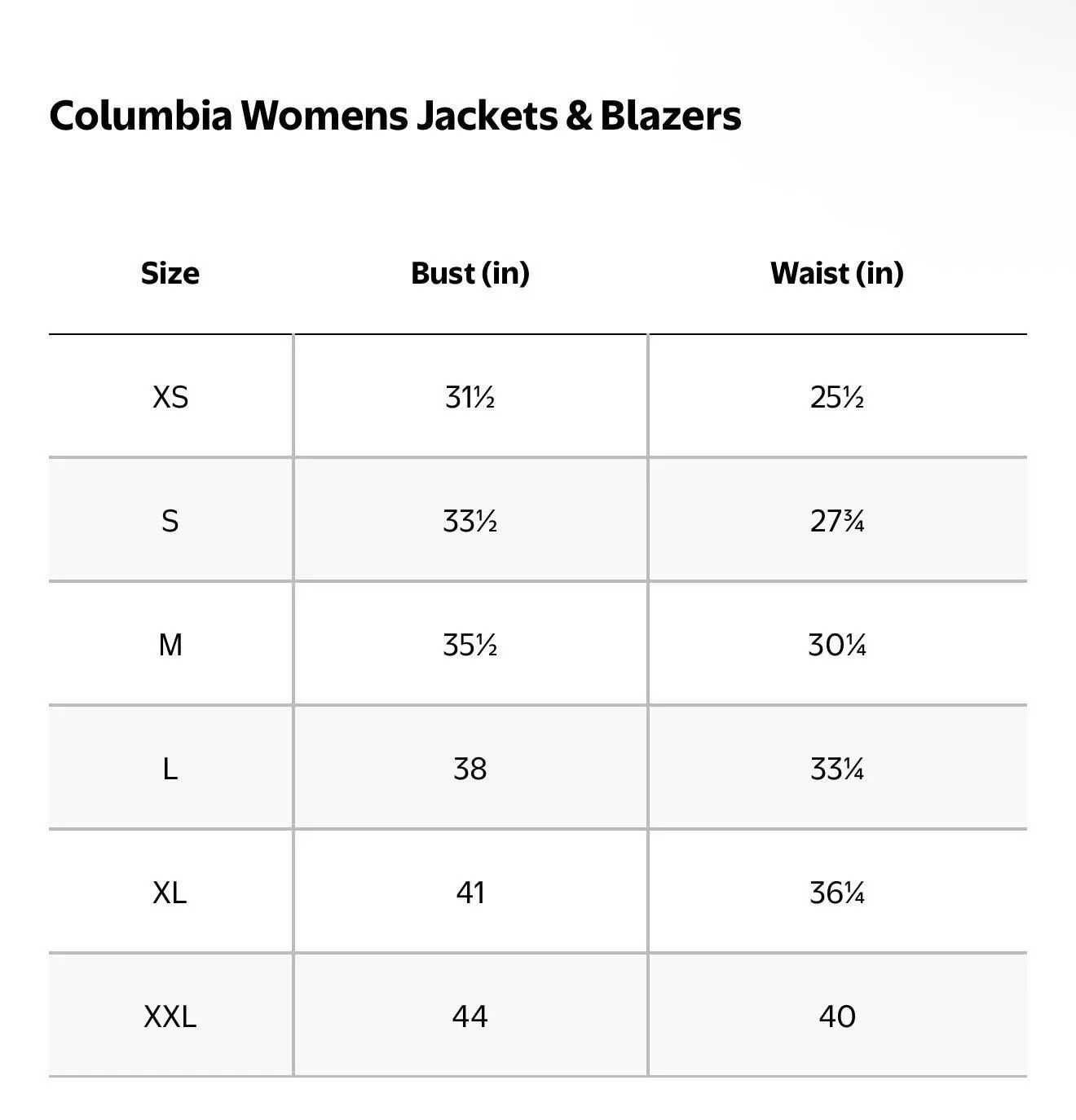 Columbia Womens Jackets & Blazers

| Size | Bust (in) | Waist (in) |
|---|---|---|
| XS | 31½ | 25½ |
| S | 33½ | 27¾ |
| M | 35½ | 30¼ |
| L | 38 | 33¼ |
| XL | 41 | 36¼ |
| XXL | 44 | 40 |